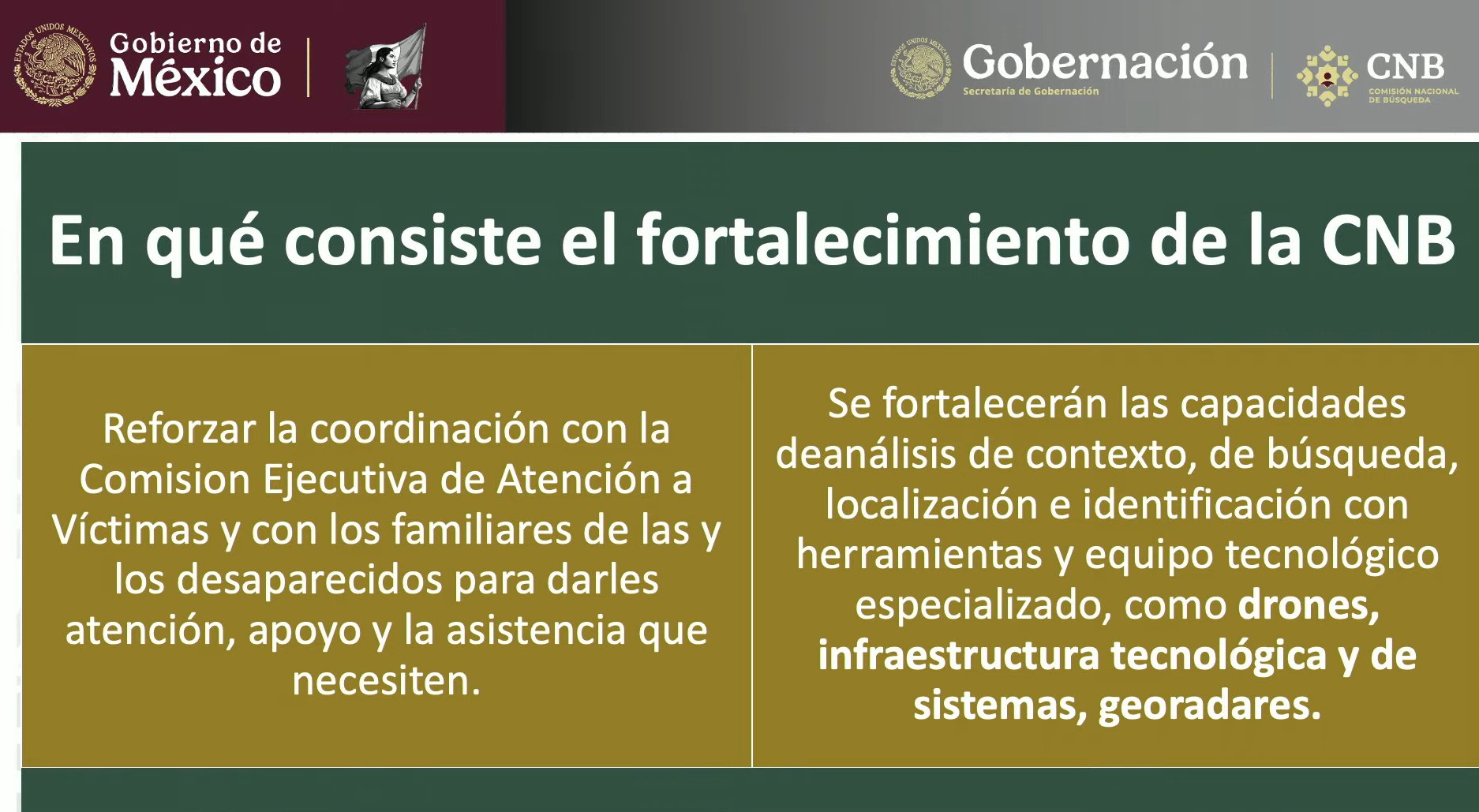 Gobierno de
México

Gobernación
Secretaría de Gobernación

CNB
COMISIÓN NACIONAL DE BÚSQUEDA

En qué consiste el fortalecimiento de la CNB

Reforzar la coordinación con la Comision Ejecutiva de Atención a Víctimas y con los familiares de las y los desaparecidos para darles atención, apoyo y la asistencia que necesiten.

Se fortalecerán las capacidades deanálisis de contexto, de búsqueda, localización e identificación con herramientas y equipo tecnológico especializado, como drones, infraestructura tecnológica y de sistemas, georadares.